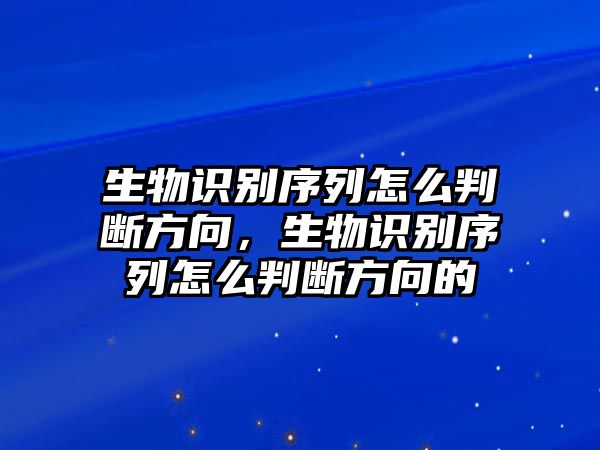 生物识别序列怎么判断方向，生物识别序列怎么判断方向的